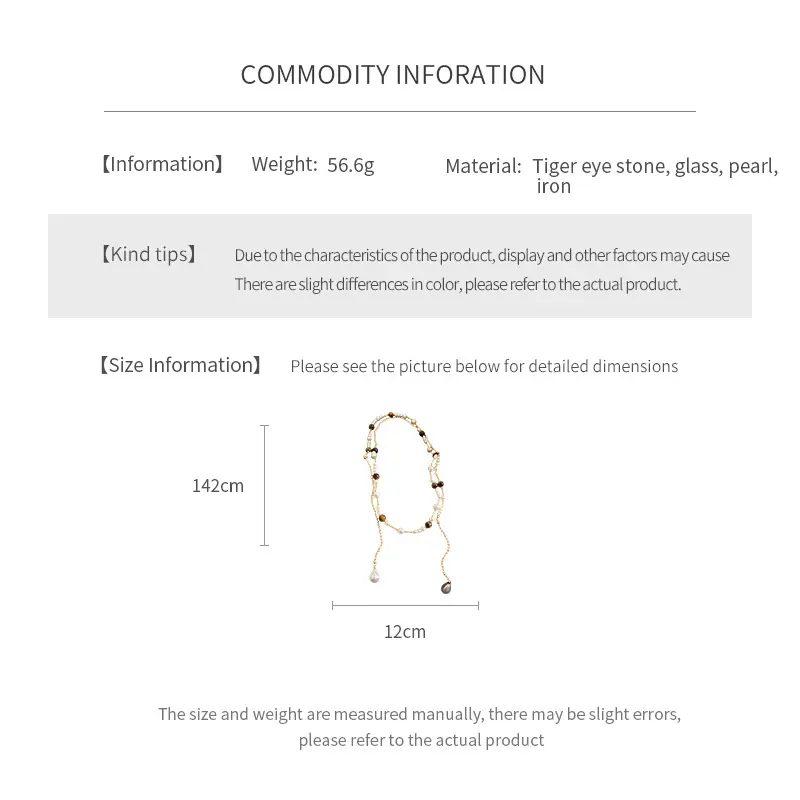 COMMODITY INFORATION

【Information】 Weight: 56.6g Material: Tiger eye stone, glass, pearl, iron

【Kind tips】 Due to the characteristics of the product, display and other factors may cause There are slight differences in color, please refer to the actual product.

【Size Information】 Please see the picture below for detailed dimensions

142cm

12cm

The size and weight are measured manually, there may be slight errors, please refer to the actual product